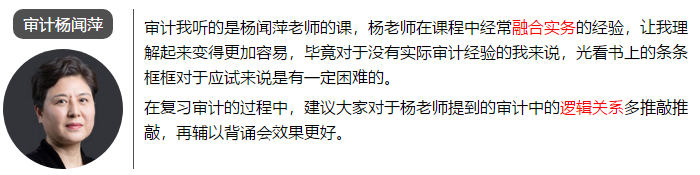 审计杨闻萍

审计我听的是杨闻萍老师的课，杨老师在课程中经常融合实务的经验，让我理解起来变得更加容易，毕竟对于没有实际审计经验的我来说，光看书上的条条框框对于应试来说是有一定困难的。

在复习审计的过程中，建议大家对于杨老师提到的审计中的逻辑关系多推敲推敲，再辅以背诵会效果更好。